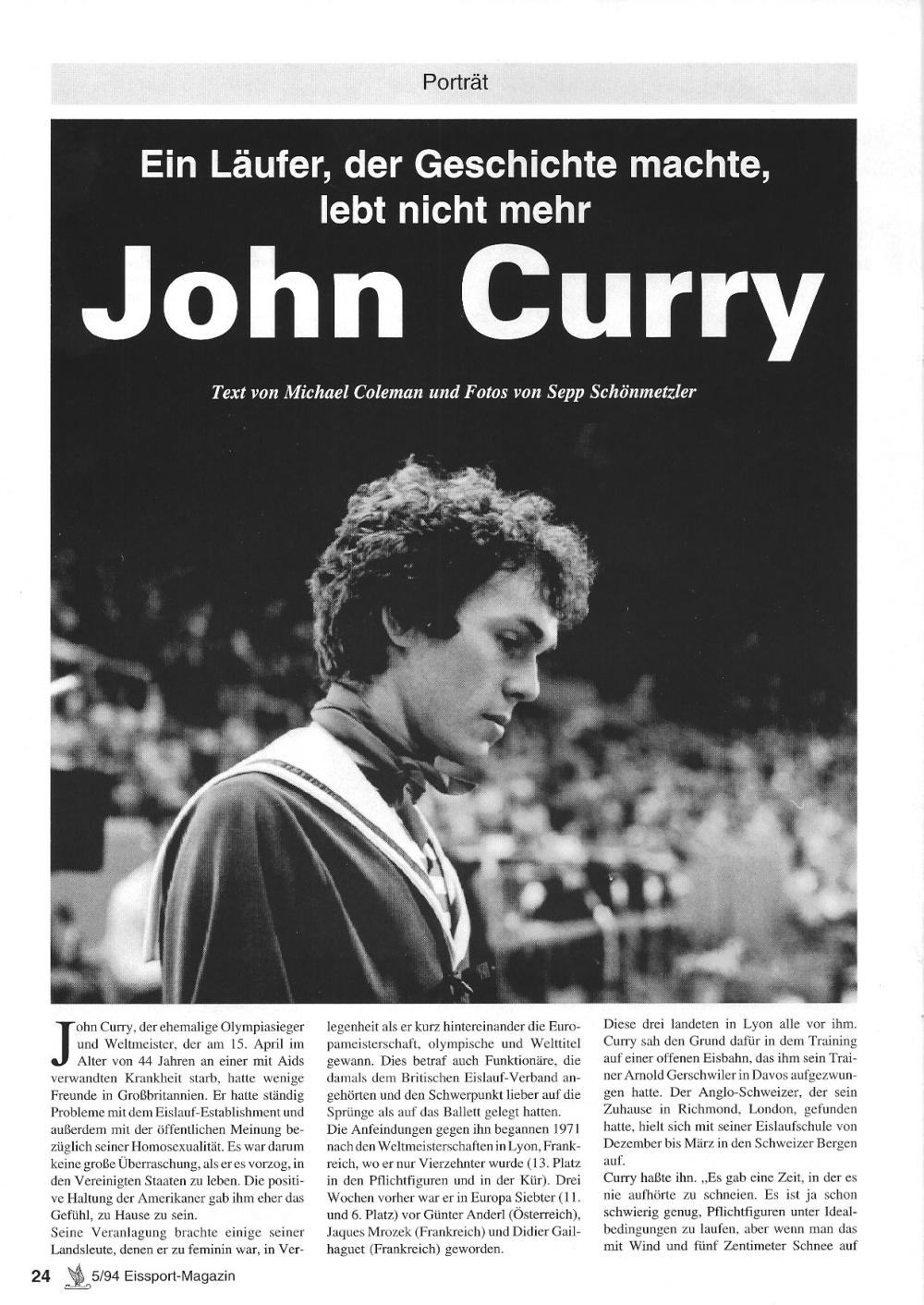 Porträt

Ein Läufer, der Geschichte machte, lebt nicht mehr

John Curry

Text von Michael Coleman und Fotos von Sepp Schönmetzler

John Curry, der ehemalige Olympiasieger und Weltmeister, der am 15. April im Alter von 44 Jahren an einer mit Aids verwandten Krankheit starb, hatte wenige Freunde in Großbritannien. Er hatte ständig Probleme mit dem Eislauf-Establishment und außerdem mit der öffentlichen Meinung bezüglich seiner Homosexualität. Es war darum keine große Überraschung, als er es vorzog, in den Vereinigten Staaten zu leben. Die positive Haltung der Amerikaner gab ihm eher das Gefühl, zu Hause zu sein.
Seine Veranlagung brachte einige seiner Landsleute, denen er zu feminin war, in Verlegenheit als er kurz hintereinander die Europameisterschaft, olympische und Welttitel gewann. Dies betraf auch Funktionäre, die damals dem Britischen Eislauf-Verband angehörten und den Schwerpunkt lieber auf die Sprünge als auf das Ballett gelegt hatten.
Die Anfeindungen gegen ihn begannen 1971 nach den Weltmeisterschaften in Lyon, Frankreich, wo er nur Vierzehnter wurde (13. Platz in den Pflichtfiguren und in der Kür). Drei Wochen vorher war er in Europa Siebter (11. und 6. Platz) vor Günter Anderl (Österreich), Jaques Mrozek (Frankreich) und Didier Gailhaguet (Frankreich) geworden.
Diese drei landeten in Lyon alle vor ihm. Curry sah den Grund dafür in dem Training auf einer offenen Eisbahn, das ihm sein Trainer Arnold Gerschwiler in Davos aufgezwungen hatte. Der Anglo-Schweizer, der sein Zuhause in Richmond, London, gefunden hatte, hielt sich mit seiner Eislaufschule von Dezember bis März in den Schweizer Bergen auf.
Curry haßte ihn. „Es gab eine Zeit, in der es nie aufhörte zu schneien. Es ist ja schon schwierig genug, Pflichtfiguren unter Idealbedingungen zu laufen, aber wenn man das mit Wind und fünf Zentimeter Schnee auf

24 5/94 Eissport-Magazin